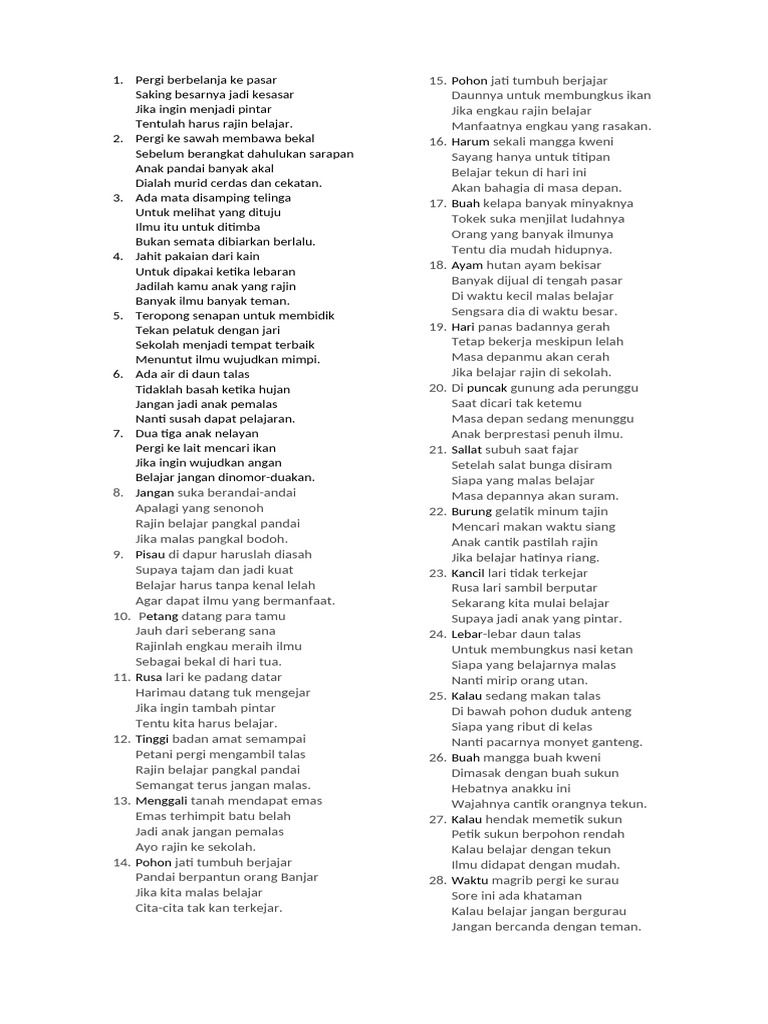 1. Pergi berbelanja ke pasar
Saking besarnya jadi kesasar
Jika ingin menjadi pintar
Tentulah harus rajin belajar.

2. Pergi ke sawah membawa bekal
Sebelum berangkat dahulukan sarapan
Anak pandai banyak akal
Dialah murid cerdas dan cekatan.

3. Ada mata disamping telinga
Untuk melihat yang dituju
Ilmu itu untuk ditimba
Bukan semata dibiarkan berlalu.

4. Jahit pakaian dari kain
Untuk dipakai ketika lebaran
Jadilah kamu anak yang rajin
Banyak ilmu banyak teman.

5. Teropong senapan untuk membidik
Tekan pelatuk dengan jari
Sekolah menjadi tempat terbaik
Menuntut ilmu wujudkan mimpi.

6. Ada air di daun talas
Tidaklah basah ketika hujan
Jangan jadi anak pemalas
Nanti susah dapat pelajaran.

7. Dua tiga anak nelayan
Pergi ke lait mencari ikan
Jika ingin wujudkan angan
Belajar jangan dinomor-duakan.

8. Jangan suka berandai-andai
Apalagi yang senonoh
Rajin belajar pangkal pandai
Jika malas pangkal bodoh.

9. Pisau di dapur haruslah diasah
Supaya tajam dan jadi kuat
Belajar harus tanpa kenal lelah
Agar dapat ilmu yang bermanfaat.

10. Petang datang para tamu
Jauh dari seberang sana
Rajinlah engkau meraih ilmu
Sebagai bekal di hari tua.

11. Rusa lari ke padang datar
Harimau datang tuk mengejar
Jika ingin tambah pintar
Tentu kita harus belajar.

12. Tinggi badan amat semampai
Petani pergi mengambil talas
Rajin belajar pangkal pandai
Semangat terus jangan malas.

13. Menggali tanah mendapat emas
Emas terhimpit batu belah
Jadi anak jangan pemalas
Ayo rajin ke sekolah.

14. Pohon jati tumbuh berjajar
Pandai berpantun orang Banjar
Jika kita malas belajar
Cita-cita tak kan terkejar.

15. Pohon jati tumbuh berjajar
Daunnya untuk membungkus ikan
Jika engkau rajin belajar
Manfaatnya engkau yang rasakan.

16. Harum sekali mangga kweni
Sayang hanya untuk titipan
Belajar tekun di hari ini
Akan bahagia di masa depan.

17. Buah kelapa banyak minyaknya
Tokek suka menjilat ludahnya
Orang yang banyak ilmunya
Tentu dia mudah hidupnya.

18. Ayam hutan ayam bekisar
Banyak dijual di tengah pasar
Di waktu kecil malas belajar
Sengsara dia di waktu besar.

19. Hari panas badannya gerah
Tetap bekerja meskipun lelah
Masa depanmu akan cerah
Jika belajar rajin di sekolah.

20. Di puncak gunung ada perunggu
Saat dicari tak ketemu
Masa depan sedang menunggu
Anak berprestasi penuh ilmu.

21. Sallat subuh saat fajar
Setelah salat bunga disiram
Siapa yang malas belajar
Masa depannya akan suram.

22. Burung gelatik minum tajin
Mencari makan waktu siang
Anak cantik pastilah rajin
Jika belajar hatinya riang.

23. Kancil lari tidak terkejar
Rusa lari sambil berputar
Sekarang kita mulai belajar
Supaya jadi anak yang pintar.

24. Lebar-lebar daun talas
Untuk membungkus nasi ketan
Siapa yang belajarnya malas
Nanti mirip orang utan.

25. Kalau sedang makan talas
Di bawah pohon duduk anteng
Siapa yang ribut di kelas
Nanti pacarnya monyet ganteng.

26. Buah mangga buah kweni
Dimasak dengan buah sukun
Hebatnya anakku ini
Wajahnya cantik orangnya tekun.

27. Kalau hendak memetik sukun
Petik sukun berpohon rendah
Kalau belajar dengan tekun
Ilmu didapat dengan mudah.

28. Waktu magrib pergi ke surau
Sore ini ada khataman
Kalau belajar jangan bergurau
Jangan bercanda dengan teman.